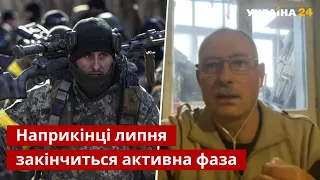 УКРАЇНА 24

Наприкінці липня закінчиться активна фаза